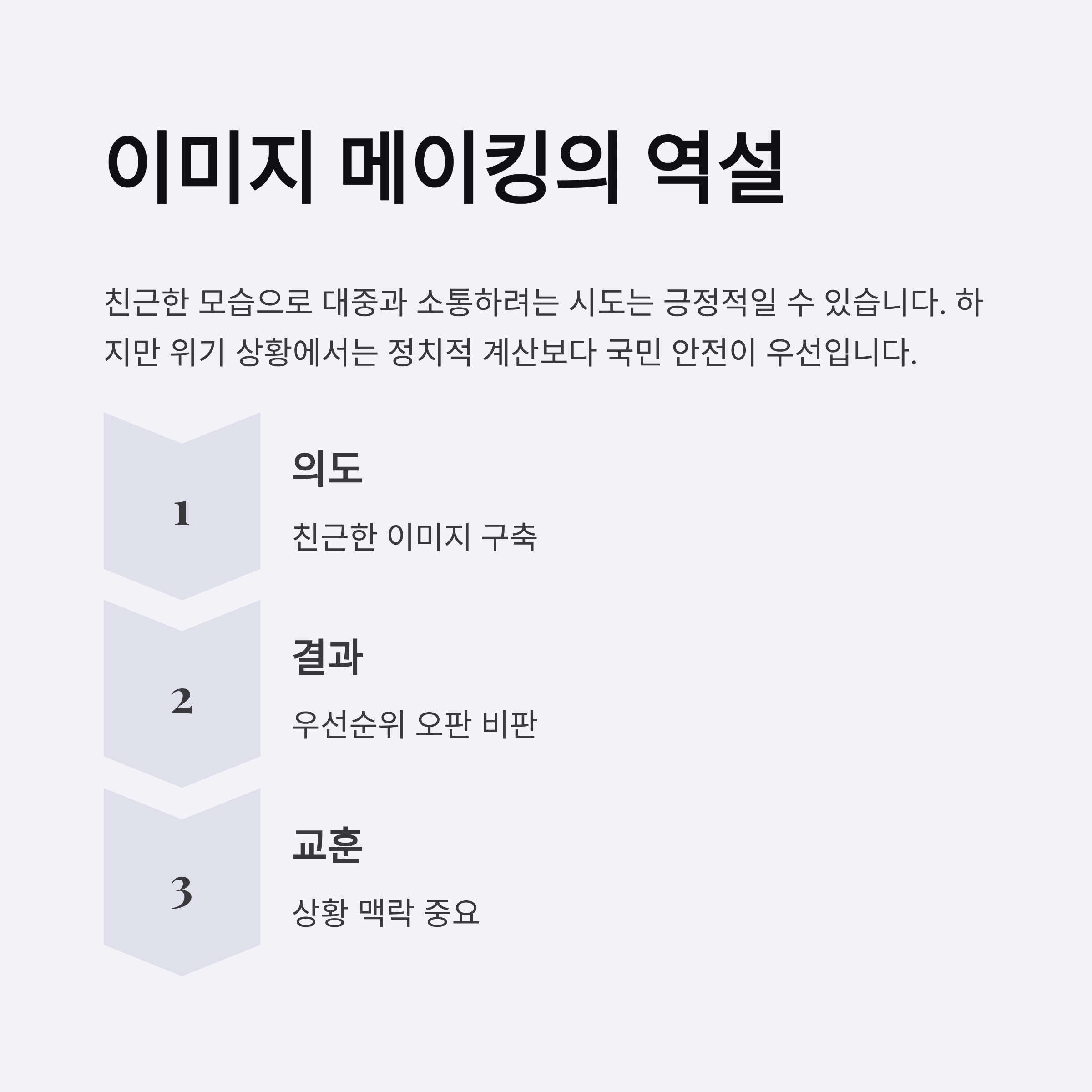 이미지 메이킹의 역설

친근한 모습으로 대중과 소통하려는 시도는 긍정적일 수 있습니다. 하지만 위기 상황에서는 정치적 계산보다 국민 안전이 우선입니다.

1

의도

친근한 이미지 구축

2

결과

우선순위 오판 비판

3

교훈

상황 맥락 중요